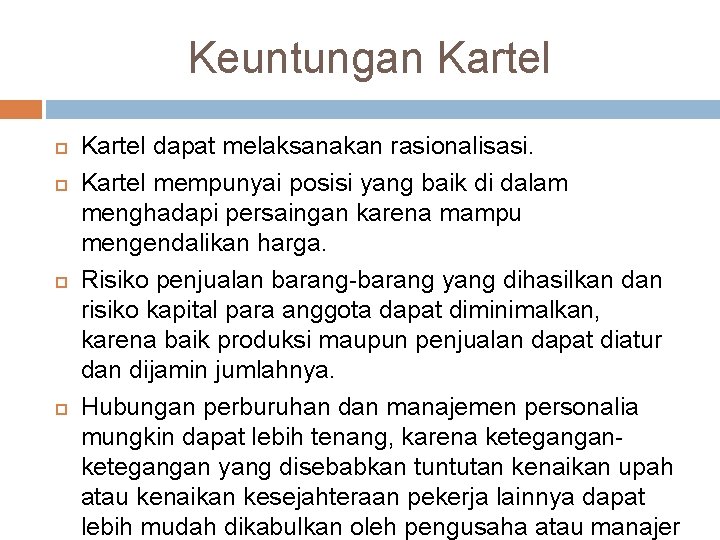 Keuntungan Kartel

Kartel dapat melaksanakan rasionalisasi.

Kartel mempunyai posisi yang baik di dalam menghadapi persaingan karena mampu mengendalikan harga.

Risiko penjualan barang-barang yang dihasilkan dan risiko kapital para anggota dapat diminimalkan, karena baik produksi maupun penjualan dapat diatur dan dijamin jumlahnya.

Hubungan perburuhan dan manajemen personalia mungkin dapat lebih tenang, karena ketegangan-ketegangan yang disebabkan tuntutan kenaikan upah atau kenaikan kesejahteraan pekerja lainnya dapat lebih mudah dikabulkan oleh pengusaha atau manajer